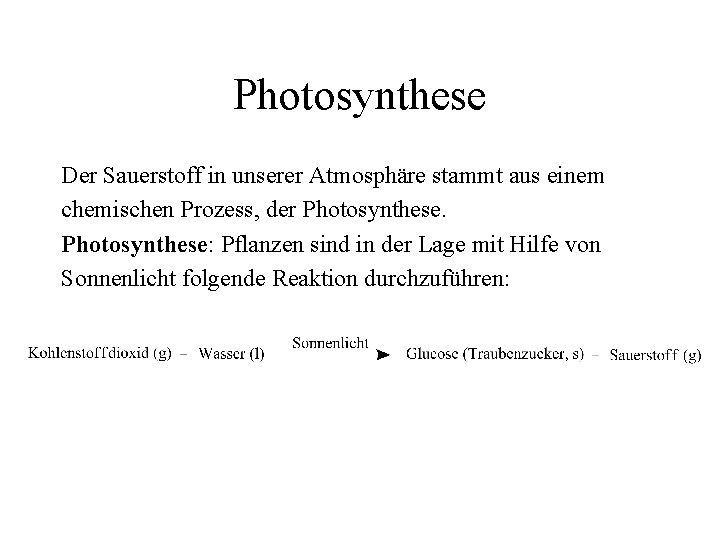 Photosynthese

Der Sauerstoff in unserer Atmosphäre stammt aus einem chemischen Prozess, der Photosynthese.
**Photosynthese**: Pflanzen sind in der Lage mit Hilfe von Sonnenlicht folgende Reaktion durchzuführen:

Kohlenstoffdioxid (g) – Wasser (l) $\xrightarrow{\text{Sonnenlicht}}$ Glucose (Traubenzucker, s) – Sauerstoff (g)